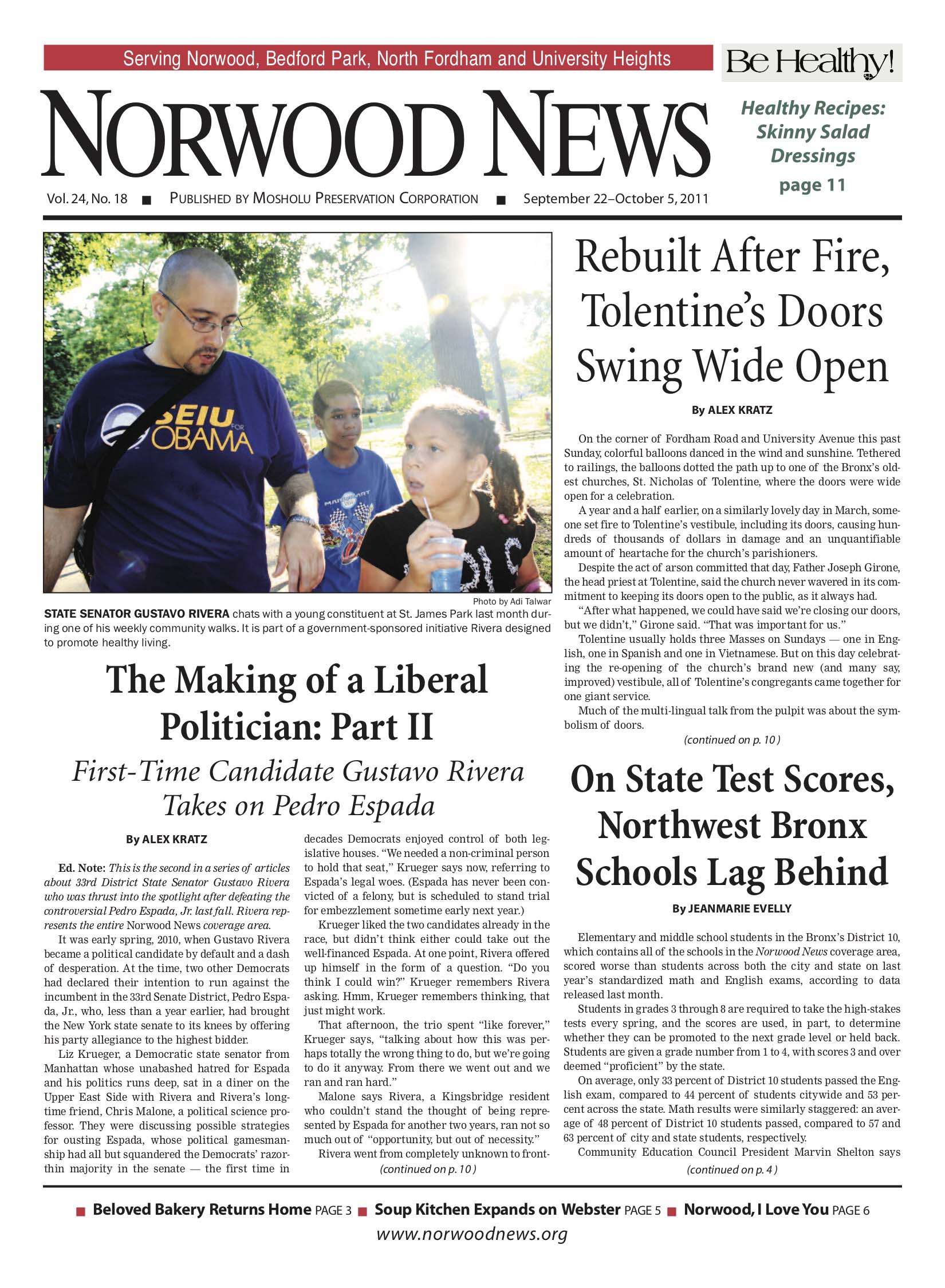 Serving Norwood, Bedford Park, North Fordham and University Heights

Be Healthy!

NORWOOD NEWS

Healthy Recipes: Skinny Salad Dressings page 11

Vol. 24, No. 18 ■ PUBLISHED BY MOSHOLU PRESERVATION CORPORATION ■ September 22–October 5, 2011

SEIU FOR OBAMA

Photo by Adi Talwar

STATE SENATOR GUSTAVO RIVERA chats with a young constituent at St. James Park last month during one of his weekly community walks. It is part of a government-sponsored initiative Rivera designed to promote healthy living.

The Making of a Liberal Politician: Part II

First-Time Candidate Gustavo Rivera Takes on Pedro Espada

By ALEX KRATZ

Ed. Note: This is the second in a series of articles about 33rd District State Senator Gustavo Rivera who was thrust into the spotlight after defeating the controversial Pedro Espada, Jr. last fall. Rivera represents the entire Norwood News coverage area.

It was early spring, 2010, when Gustavo Rivera became a political candidate by default and a dash of desperation. At the time, two other Democrats had declared their intention to run against the incumbent in the 33rd Senate District, Pedro Espada, Jr., who, less than a year earlier, had brought the New York state senate to its knees by offering his party allegiance to the highest bidder.

Liz Krueger, a Democratic state senator from Manhattan whose unabashed hatred for Espada and his politics runs deep, sat in a diner on the Upper East Side with Rivera and Rivera's longtime friend, Chris Malone, a political science professor. They were discussing possible strategies for ousting Espada, whose political gamesmanship had all but squandered the Democrats' razor-thin majority in the senate — the first time in decades Democrats enjoyed control of both legislative houses. "We needed a non-criminal person to hold that seat," Krueger says now, referring to Espada's legal woes. (Espada has never been convicted of a felony, but is scheduled to stand trial for embezzlement sometime early next year.)

Krueger liked the two candidates already in the race, but didn't think either could take out the well-financed Espada. At one point, Rivera offered up himself in the form of a question. "Do you think I could win?" Krueger remembers Rivera asking. Hmm, Krueger remembers thinking, that just might work.

That afternoon, the trio spent "like forever," Krueger says, "talking about how this was perhaps totally the wrong thing to do, but we're going to do it anyway. From there we went out and we ran and ran hard."

Malone says Rivera, a Kingsbridge resident who couldn't stand the thought of being represented by Espada for another two years, ran not so much out of "opportunity, but out of necessity."

Rivera went from completely unknown to front-

(continued on p. 10)

Rebuilt After Fire, Tolentine's Doors Swing Wide Open

By ALEX KRATZ

On the corner of Fordham Road and University Avenue this past Sunday, colorful balloons danced in the wind and sunshine. Tethered to railings, the balloons dotted the path up to one of the Bronx's oldest churches, St. Nicholas of Tolentine, where the doors were wide open for a celebration.

A year and a half earlier, on a similarly lovely day in March, someone set fire to Tolentine's vestibule, including its doors, causing hundreds of thousands of dollars in damage and an unquantifiable amount of heartache for the church's parishioners.

Despite the act of arson committed that day, Father Joseph Girone, the head priest at Tolentine, said the church never wavered in its commitment to keeping its doors open to the public, as it always had.

"After what happened, we could have said we're closing our doors, but we didn't," Girone said. "That was important for us."

Tolentine usually holds three Masses on Sundays — one in English, one in Spanish and one in Vietnamese. But on this day celebrating the re-opening of the church's brand new (and many say, improved) vestibule, all of Tolentine's congregants came together for one giant service.

Much of the multi-lingual talk from the pulpit was about the symbolism of doors.

(continued on p. 10)

On State Test Scores, Northwest Bronx Schools Lag Behind

By JEANMARIE EVELLY

Elementary and middle school students in the Bronx's District 10, which contains all of the schools in the Norwood News coverage area, scored worse than students across both the city and state on last year's standardized math and English exams, according to data released last month.

Students in grades 3 through 8 are required to take the high-stakes tests every spring, and the scores are used, in part, to determine whether they can be promoted to the next grade level or held back. Students are given a grade number from 1 to 4, with scores 3 and over deemed "proficient" by the state.

On average, only 33 percent of District 10 students passed the English exam, compared to 44 percent of students citywide and 53 percent across the state. Math results were similarly staggered: an average of 48 percent of District 10 students passed, compared to 57 and 63 percent of city and state students, respectively.

Community Education Council President Marvin Shelton says

(continued on p. 4)

■ Beloved Bakery Returns Home PAGE 3 ■ Soup Kitchen Expands on Webster PAGE 5 ■ Norwood, I Love You PAGE 6

www.norwoodnews.org